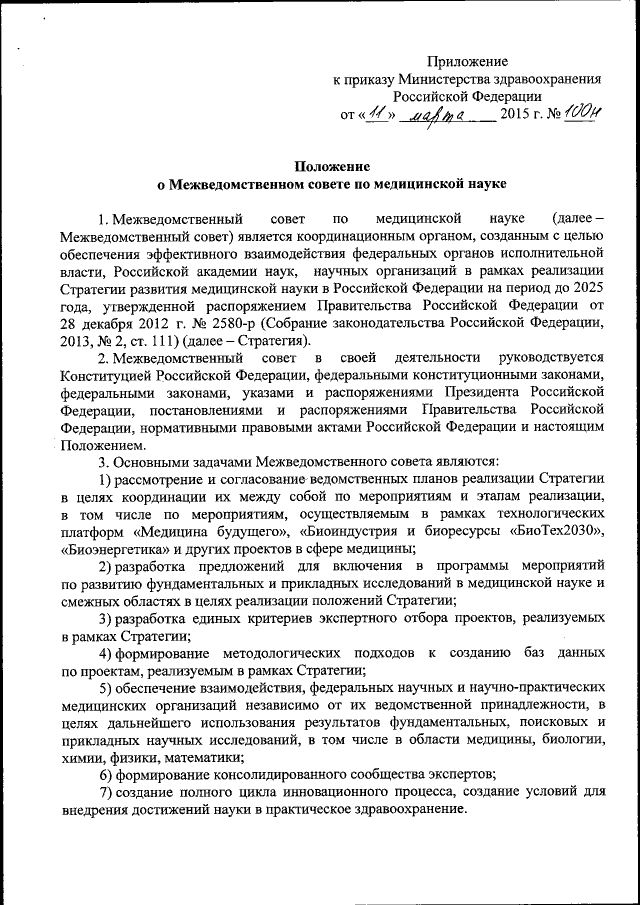 Приложение
к приказу Министерства здравоохранения
Российской Федерации
от «11» марта 2015 г. № 100н

Положение
о Межведомственном совете по медицинской науке

1. Межведомственный совет по медицинской науке (далее – Межведомственный совет) является координационным органом, созданным с целью обеспечения эффективного взаимодействия федеральных органов исполнительной власти, Российской академии наук, научных организаций в рамках реализации Стратегии развития медицинской науки в Российской Федерации на период до 2025 года, утвержденной распоряжением Правительства Российской Федерации от 28 декабря 2012 г. № 2580-р (Собрание законодательства Российской Федерации, 2013, № 2, ст. 111) (далее – Стратегия).

2. Межведомственный совет в своей деятельности руководствуется Конституцией Российской Федерации, федеральными конституционными законами, федеральными законами, указами и распоряжениями Президента Российской Федерации, постановлениями и распоряжениями Правительства Российской Федерации, нормативными правовыми актами Российской Федерации и настоящим Положением.

3. Основными задачами Межведомственного совета являются:

1) рассмотрение и согласование ведомственных планов реализации Стратегии в целях координации их между собой по мероприятиям и этапам реализации, в том числе по мероприятиям, осуществляемым в рамках технологических платформ «Медицина будущего», «Биоиндустрия и биоресурсы «БиоТех2030», «Биоэнергетика» и других проектов в сфере медицины;

2) разработка предложений для включения в программы мероприятий по развитию фундаментальных и прикладных исследований в медицинской науке и смежных областях в целях реализации положений Стратегии;

3) разработка единых критериев экспертного отбора проектов, реализуемых в рамках Стратегии;

4) формирование методологических подходов к созданию баз данных по проектам, реализуемым в рамках Стратегии;

5) обеспечение взаимодействия, федеральных научных и научно-практических медицинских организаций независимо от их ведомственной принадлежности, в целях дальнейшего использования результатов фундаментальных, поисковых и прикладных научных исследований, в том числе в области медицины, биологии, химии, физики, математики;

6) формирование консолидированного сообщества экспертов;

7) создание полного цикла инновационного процесса, создание условий для внедрения достижений науки в практическое здравоохранение.